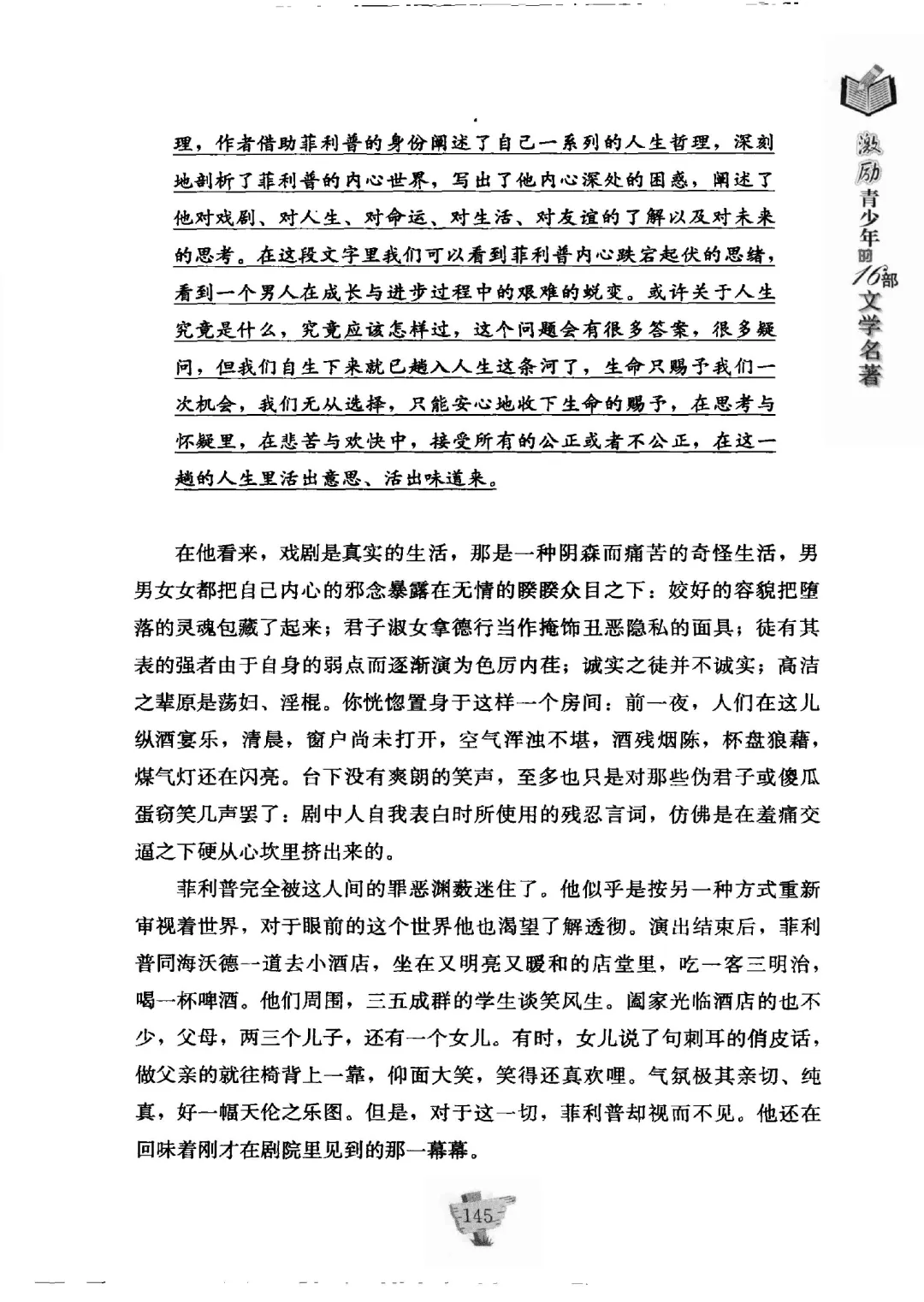 激励青少年的16部文学名著

理，作者借助菲利普的身份阐述了自己一系列的人生哲理，深刻地剖析了菲利普的内心世界，写出了他内心深处的困惑，阐述了他对戏剧、对人生、对命运、对生活、对友谊的了解以及对未来的思考。在这段文字里我们可以看到菲利普内心跌宕起伏的思绪，看到一个男人在成长与进步过程中的艰难的蜕变。或许关于人生究竟是什么，究竟应该怎样过，这个问题会有很多答案，很多疑问，但我们自生下来就已趟入人生这条河了，生命只赐予我们一次机会，我们无从选择，只能安心地收下生命的赐予，在思考与怀疑里，在悲苦与欢快中，接受所有的公正或者不公正，在这一趟的人生里活出意思、活出味道来。

在他看来，戏剧是真实的生活，那是一种阴森而痛苦的奇怪生活，男男女女都把自己内心的邪念暴露在无情的睽睽众目之下：姣好的容貌把堕落的灵魂包藏了起来；君子淑女拿德行当作掩饰丑恶隐私的面具；徒有其表的强者由于自身的弱点而逐渐演为色厉内荏；诚实之徒并不诚实；高洁之辈原是荡妇、淫棍。你恍惚置身于这样一个房间：前一夜，人们在这儿纵酒宴乐，清晨，窗户尚未打开，空气浑浊不堪，酒残烟陈，杯盘狼藉，煤气灯还在闪亮。台下没有爽朗的笑声，至多也只是对那些伪君子或傻瓜蛋窃笑几声罢了：剧中人自我表白时所使用的残忍言词，仿佛是在羞痛交逼之下硬从心坎里挤出来的。

菲利普完全被这人间的罪恶渊薮迷住了。他似乎是按另一种方式重新审视着世界，对于眼前的这个世界他也渴望了解透彻。演出结束后，菲利普同海沃德一道去小酒店，坐在又明亮又暖和的店堂里，吃一客三明治，喝一杯啤酒。他们周围，三五成群的学生谈笑风生。阖家光临酒店的也不少，父母，两三个儿子，还有一个女儿。有时，女儿说了句刺耳的俏皮话，做父亲的就往椅背上一靠，仰面大笑，笑得还真欢哩。气氛极其亲切、纯真，好一幅天伦之乐图。但是，对于这一切，菲利普却视而不见。他还在回味着刚才在剧院里见到的那一幕幕。

145